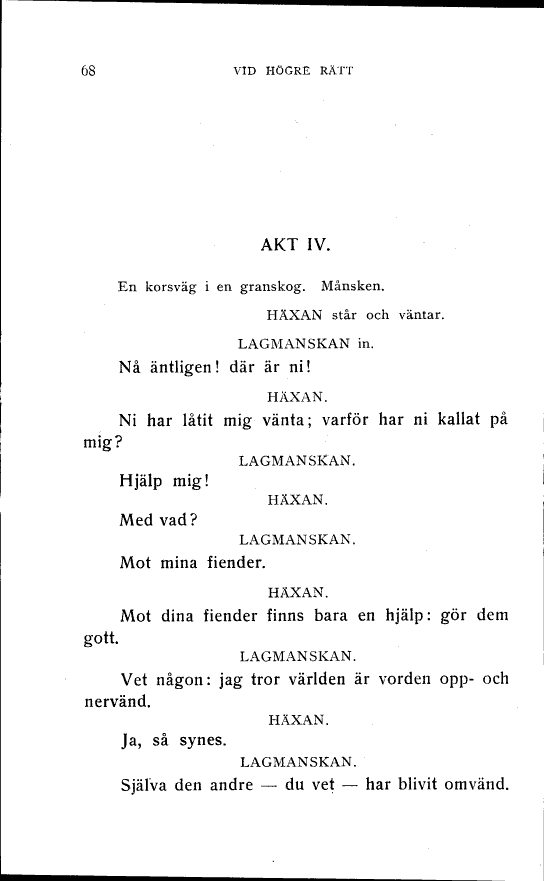 68 VID HÖGRE RÄTT

AKT IV.

En korsväg i en granskog. Månsken.

HÄXAN står och väntar.

LAGMANSKAN in.

Nå äntligen! där är ni!

HÄXAN.

Ni har låtit mig vänta; varför har ni kallat på mig?

LAGMANSKAN.

Hjälp mig!

HÄXAN.

Med vad?

LAGMANSKAN.

Mot mina fiender.

HÄXAN.

Mot dina fiender finns bara en hjälp: gör dem gott.

LAGMANSKAN.

Vet någon: jag tror världen är vorden opp- och nervänd.

HÄXAN.

Ja, så synes.

LAGMANSKAN.

Själva den andre — du vet — har blivit omvänd.